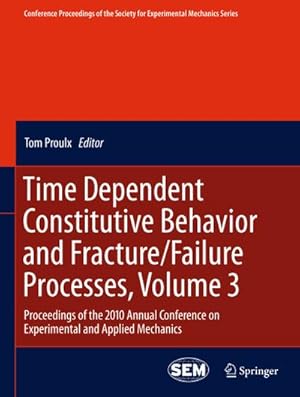 Conference Proceedings of the Society for Experimental Mechanics Series

Tom Proulx Editor

Time Dependent Constitutive Behavior and Fracture/Failure Processes, Volume 3

Proceedings of the 2010 Annual Conference on Experimental and Applied Mechanics

SEM

Springer